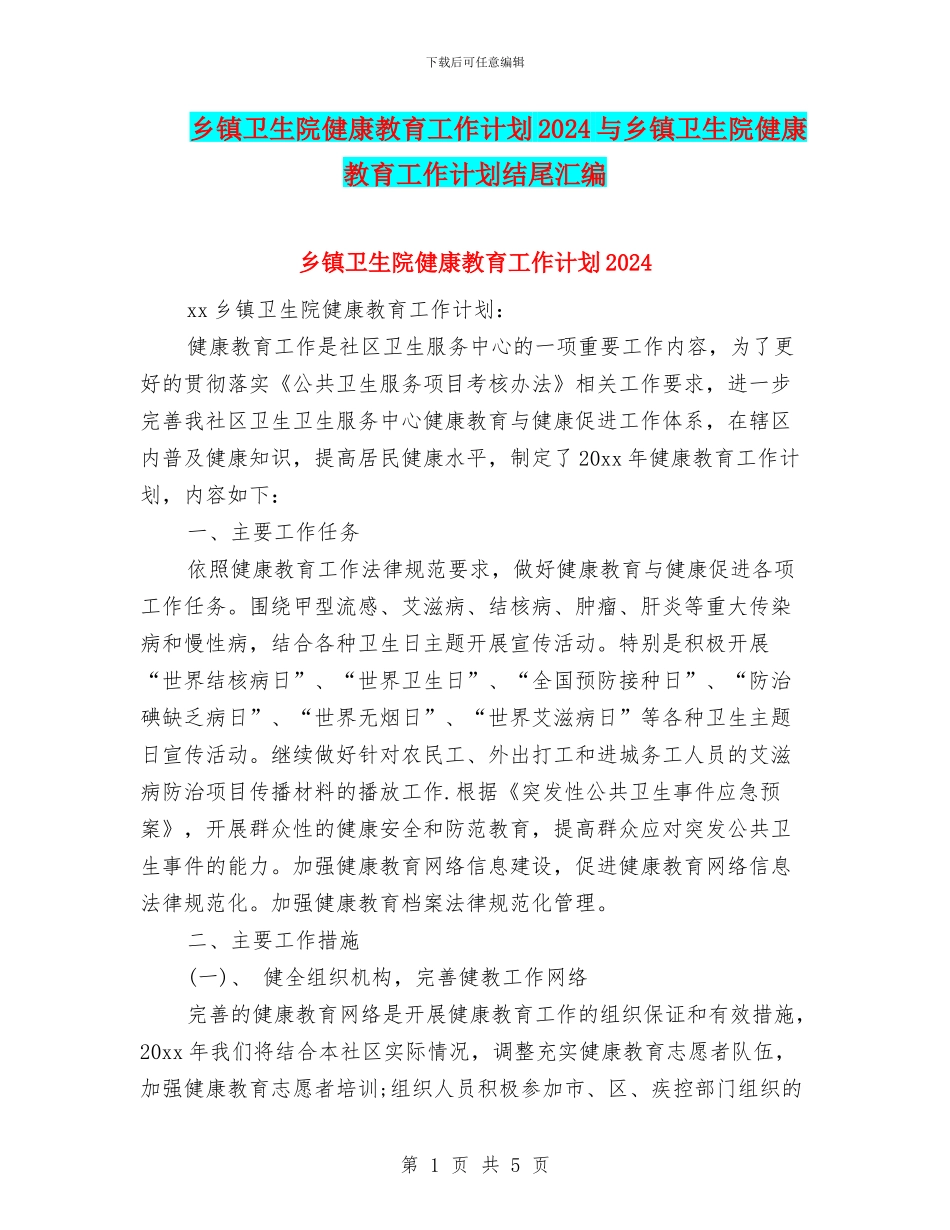 下载后可任意编辑

乡镇卫生院健康教育工作计划2024与乡镇卫生院健康教育工作计划结尾汇编

乡镇卫生院健康教育工作计划2024

xx乡镇卫生院健康教育工作计划：

健康教育工作是社区卫生服务中心的一项重要工作内容，为了更好的贯彻落实《公共卫生服务项目考核办法》相关工作要求，进一步完善我社区卫生卫生服务中心健康教育与健康促进工作体系，在辖区内普及健康知识，提高居民健康水平，制定了20xx年健康教育工作计划，内容如下：

一、主要工作任务

依照健康教育工作法律规范要求，做好健康教育与健康促进各项工作任务。围绕甲型流感、艾滋病、结核病、肿瘤、肝炎等重大传染病和慢性病，结合各种卫生日主题开展宣传活动。特别是积极开展“世界结核病日”、“世界卫生日”、“全国预防接种日”、“防治碘缺乏病日”、“世界无烟日”、“世界艾滋病日”等各种卫生主题日宣传活动。继续做好针对农民工、外出打工和进城务工人员的艾滋病防治项目传播材料的播放工作.根据《突发性公共卫生事件应急预案》，开展群众性的健康安全和防范教育，提高群众应对突发公共卫生事件的能力。加强健康教育网络信息建设，促进健康教育网络信息法律规范化。加强健康教育档案法律规范化管理。

二、主要工作措施

(一)、 健全组织机构，完善健教工作网络

完善的健康教育网络是开展健康教育工作的组织保证和有效措施，20xx年我们将结合本社区实际情况，调整充实健康教育志愿者队伍，加强健康教育志愿者培训;组织人员积极参加市、区、疾控部门组织的

第 1 页 共 5 页